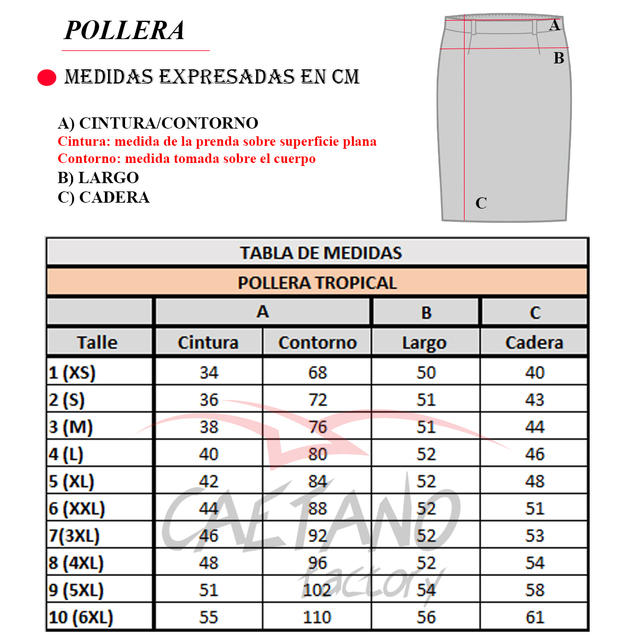 POLLERA

MEDIDAS EXPRESADAS EN CM

A) CINTURA/CONTORNO
Cintura: medida de la prenda sobre superficie plana
Contorno: medida tomada sobre el cuerpo
B) LARGO
C) CADERA

A
B
C

TABLA DE MEDIDAS

POLLERA TROPICAL

| | A | | B | C |
|---|---|---|---|---|
| Talle | Cintura | Contorno | Largo | Cadera |
| 1 (XS) | 34 | 68 | 50 | 40 |
| 2 (S) | 36 | 72 | 51 | 43 |
| 3 (M) | 38 | 76 | 51 | 44 |
| 4 (L) | 40 | 80 | 52 | 46 |
| 5 (XL) | 42 | 84 | 52 | 48 |
| 6 (XXL) | 44 | 88 | 52 | 51 |
| 7(3XL) | 46 | 92 | 52 | 53 |
| 8 (4XL) | 48 | 96 | 52 | 54 |
| 9 (5XL) | 51 | 102 | 54 | 58 |
| 10 (6XL) | 55 | 110 | 56 | 61 |

CAETANO
factory